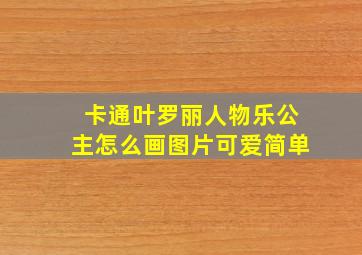 卡通叶罗丽人物乐公主怎么画图片可爱简单